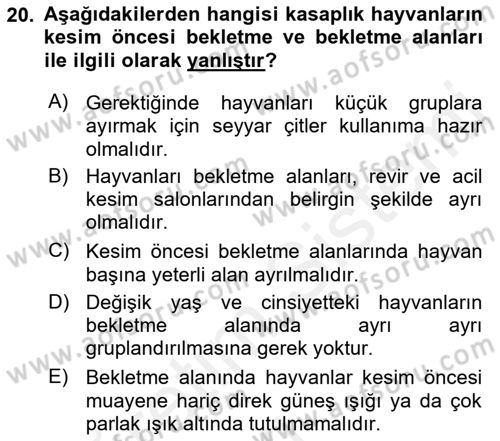 20. Aşağıdakilerden hangisi kasaplık hayvanların kesim öncesi bekletme ve bekletme alanları ile ilgili olarak yanlıştır?

A) Gerektiğinde hayvanları küçük gruplara ayırmak için seyyar çitler kullanıma hazır olmalıdır.
B) Hayvanları bekletme alanları, revir ve acil kesim salonlarından belirgin şekilde ayrı olmalıdır.
C) Kesim öncesi bekletme alanlarında hayvan başına yeterli alan ayrılmalıdır.
D) Değişik yaş ve cinsiyetteki hayvanların bekletme alanında ayrı ayrı gruplandırılmasına gerek yoktur.
E) Bekletme alanında hayvanlar kesim öncesi muayene hariç direk güneş ışığı ya da çok parlak ışık altında tutulmamalıdır.

www.aofsoru.com